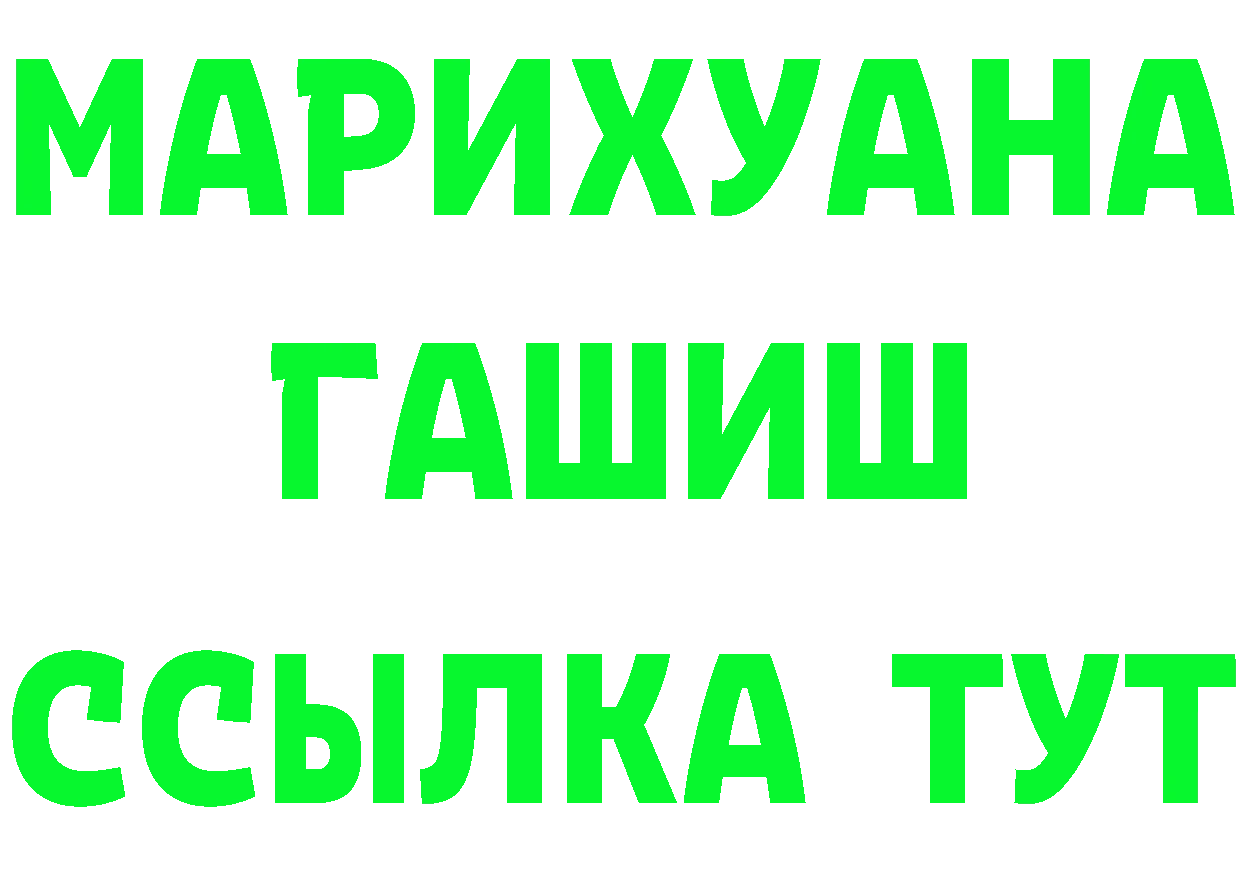 МАРИХУАНА
ГАШИШ
ССЫЛКА ТУТ